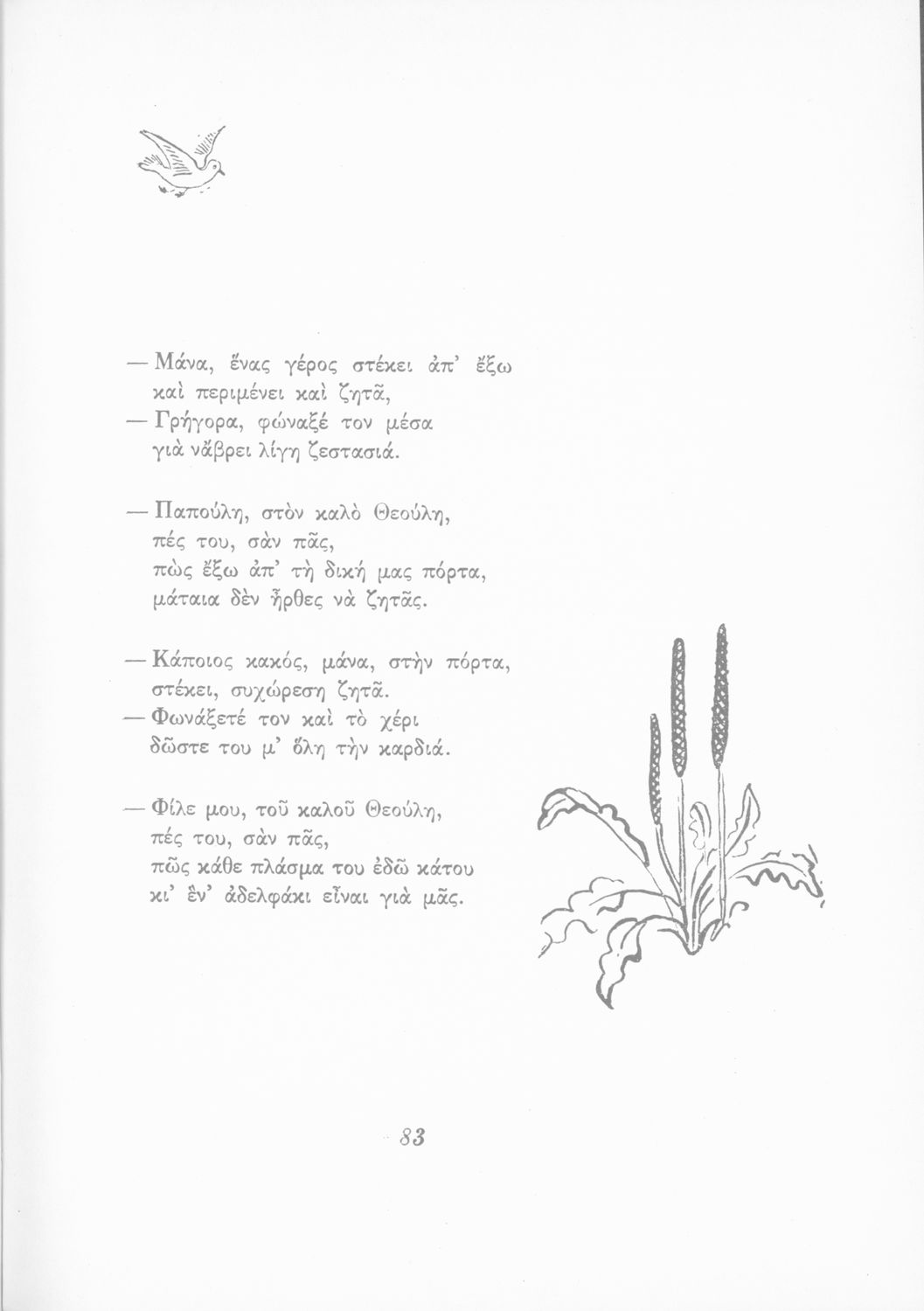 — Μάνα, ἕνας γέρος στέκει ἀπ' ἔξω
καὶ περιμένει καὶ ζητᾶ,
— Γρήγορα, φώναξέ τον μέσα
γιὰ νἄβρει λίγη ζεστασιά.

— Παπούλη, στὸν καλὸ Θεούλη,
πές του, σὰν πᾶς,
πὼς ἔξω ἀπ' τὴ δική μας πόρτα,
μάταια δὲν ἦρθες νὰ ζητᾶς.

— Κάποιος κακός, μάνα, στὴν πόρτα,
στέκει, συχώρεση ζητᾶ.
— Φωνάξετέ τον καὶ τὸ χέρι
δῶστε του μ' ὅλη τὴν καρδιά.

— Φίλε μου, τοῦ καλοῦ Θεούλη,
πές του, σὰν πᾶς,
πῶς κάθε πλάσμα του ἐδῶ κάτου
κι' ἕν' ἀδελφάκι εἶναι γιὰ μᾶς.

83